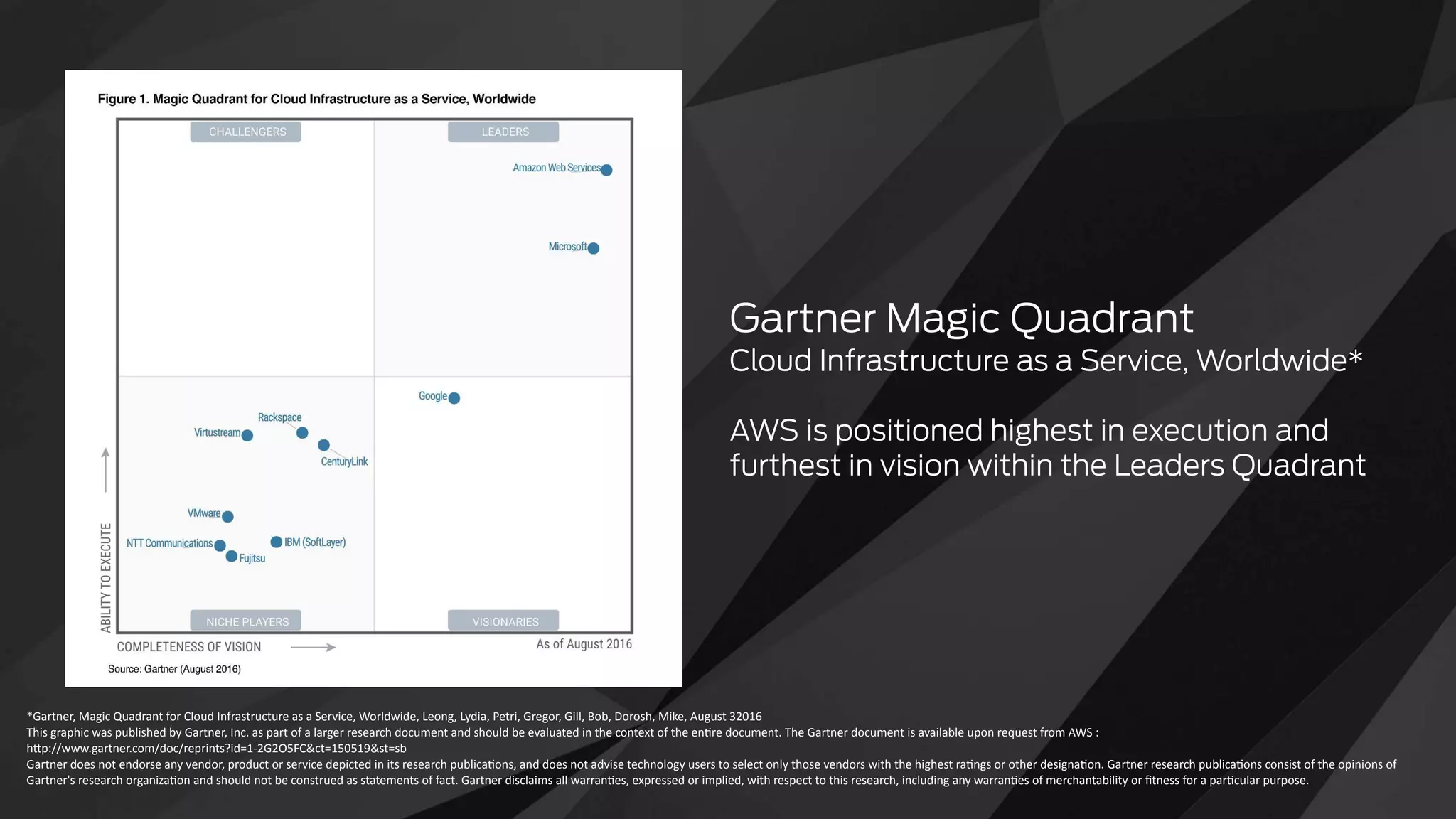 Figure 1. Magic Quadrant for Cloud Infrastructure as a Service, Worldwide

CHALLENGERS

LEADERS

Amazon Web Services

Microsoft

Google

Rackspace

Virtustream

CenturyLink

VMware

NTT Communications

IBM (SoftLayer)

Fujitsu

NICHE PLAYERS

VISIONARIES

ABILITY TO EXECUTE

COMPLETENESS OF VISION

As of August 2016

Source: Gartner (August 2016)

Gartner Magic Quadrant
Cloud Infrastructure as a Service, Worldwide*

AWS is positioned highest in execution and furthest in vision within the Leaders Quadrant

*Gartner, Magic Quadrant for Cloud Infrastructure as a Service, Worldwide, Leong, Lydia, Petri, Gregor, Gill, Bob, Dorosh, Mike, August 32016
This graphic was published by Gartner, Inc. as part of a larger research document and should be evaluated in the context of the entire document. The Gartner document is available upon request from AWS : http://www.gartner.com/doc/reprints?id=1-2G2O5FC&ct=150519&st=sb
Gartner does not endorse any vendor, product or service depicted in its research publications, and does not advise technology users to select only those vendors with the highest ratings or other designation. Gartner research publications consist of the opinions of Gartner's research organization and should not be construed as statements of fact. Gartner disclaims all warranties, expressed or implied, with respect to this research, including any warranties of merchantability or fitness for a particular purpose.